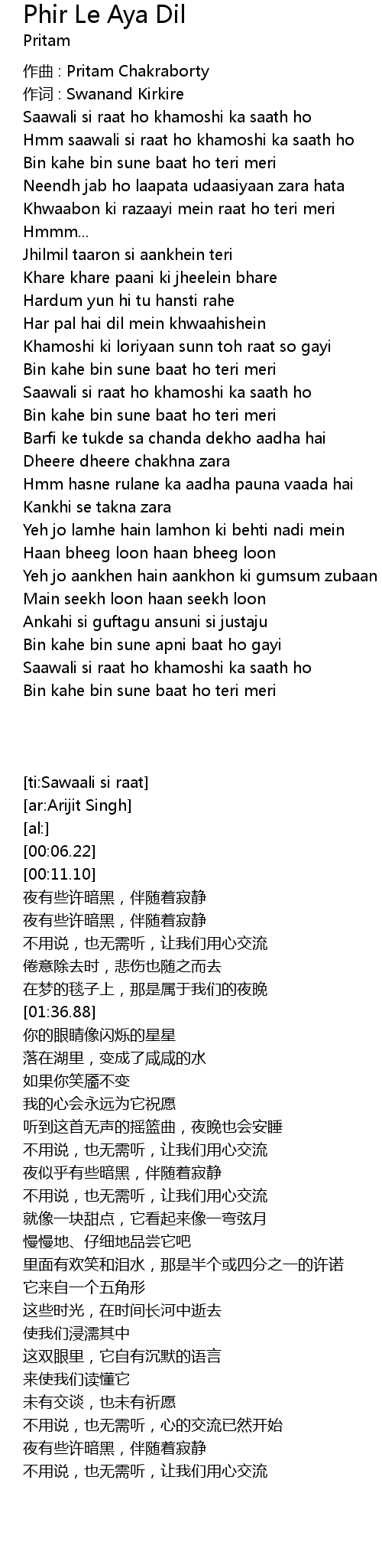 Phir Le Aya Dil
Pritam
作曲 : Pritam Chakraborty
作词 : Swanand Kirkire
Saawali si raat ho khamoshi ka saath ho
Hmm saawali si raat ho khamoshi ka saath ho
Bin kahe bin sune baat ho teri meri
Neendh jab ho laapata udaasiyaan zara hata
Khwaabon ki razaayi mein raat ho teri meri
Hmmm...
Jhilmil taaron si aankhein teri
Khare khare paani ki jheelein bhare
Hardum yun hi tu hansti rahe
Har pal hai dil mein khwaahishein
Khamoshi ki loriyaan sunn toh raat so gayi
Bin kahe bin sune baat ho teri meri
Saawali si raat ho khamoshi ka saath ho
Bin kahe bin sune baat ho teri meri
Barfi ke tukde sa chanda dekho aadha hai
Dheere dheere chakhna zara
Hmm hasne rulane ka aadha pauna vaada hai
Kankhi se takna zara
Yeh jo lamhe hain lamhon ki behti nadi mein
Haan bheeg loon haan bheeg loon
Yeh jo aankhen hain aankhon ki gumsum zubaan
Main seekh loon haan seekh loon
Ankahi si guftagu ansuni si justaju
Bin kahe bin sune apni baat ho gayi
Saawali si raat ho khamoshi ka saath ho
Bin kahe bin sune baat ho teri meri

[ti:Sawaali si raat]
[ar:Arijit Singh]
[al:]
[00:06.22]
[00:11.10]
夜有些许暗黑，伴随着寂静
夜有些许暗黑，伴随着寂静
不用说，也无需听，让我们用心交流
倦意除去时，悲伤也随之而去
在梦的毯子上，那是属于我们的夜晚
[01:36.88]
你的眼睛像闪烁的星星
落在湖里，变成了咸咸的水
如果你笑靥不变
我的心会永远为它祝愿
听到这首无声的摇篮曲，夜晚也会安睡
不用说，也无需听，让我们用心交流
夜似乎有些暗黑，伴随着寂静
不用说，也无需听，让我们用心交流
就像一块甜点，它看起来像一弯弦月
慢慢地、仔细地品尝它吧
里面有欢笑和泪水，那是半个或四分之一的许诺
它来自一个五角形
这些时光，在时间长河中逝去
使我们浸濡其中
这双眼里，它自有沉默的语言
来使我们读懂它
未有交谈，也未有祈愿
不用说，也无需听，心的交流已然开始
夜有些许暗黑，伴随着寂静
不用说，也无需听，让我们用心交流